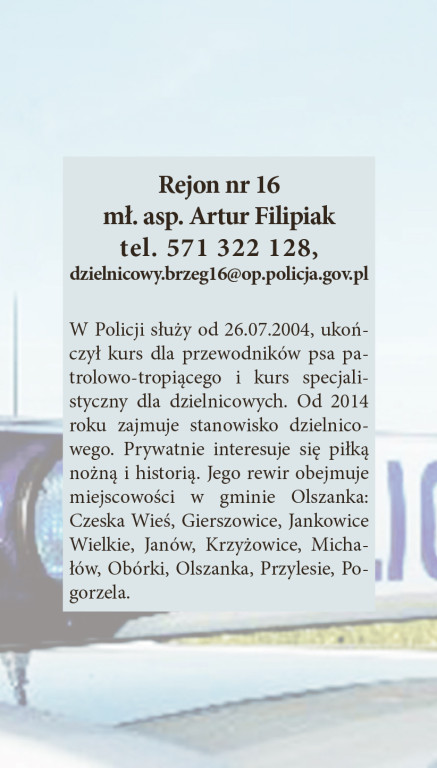 Rejon nr 16
mł. asp. Artur Filipiak
tel. 571 322 128,
dzielnicowy.brzeg16@op.policja.gov.pl

W Policji służy od 26.07.2004, ukończył kurs dla przewodników psa patrolowo-tropiącego i kurs specjalistyczny dla dzielnicowych. Od 2014 roku zajmuje stanowisko dzielnicowego. Prywatnie interesuje się piłką nożną i historią. Jego rewir obejmuje miejscowości w gminie Olszanka: Czeska Wieś, Gierszowice, Jankowice Wielkie, Janów, Krzyżowice, Michałów, Obórki, Olszanka, Przylesie, Pogorzela.